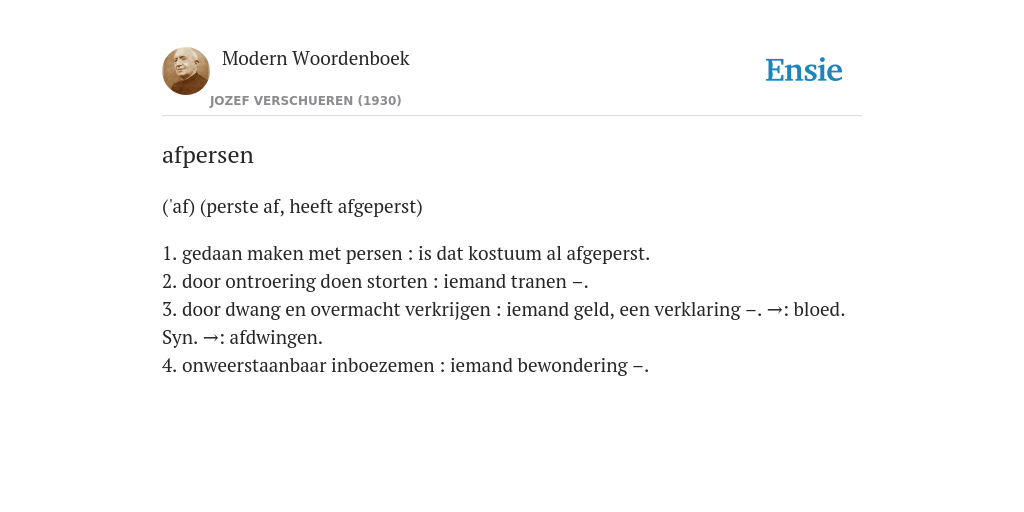 Modern Woordenboek
JOZEF VERSCHUEREN (1930)

Ensie

afpersen

('af) (perste af, heeft afgeperst)

1. gedaan maken met persen : is dat kostuum al afgeperst.
2. door ontroering doen storten : iemand tranen –.
3. door dwang en overmacht verkrijgen : iemand geld, een verklaring –. →: bloed. Syn. →: afdwingen.
4. onweerstaanbaar inboezemen : iemand bewondering –.